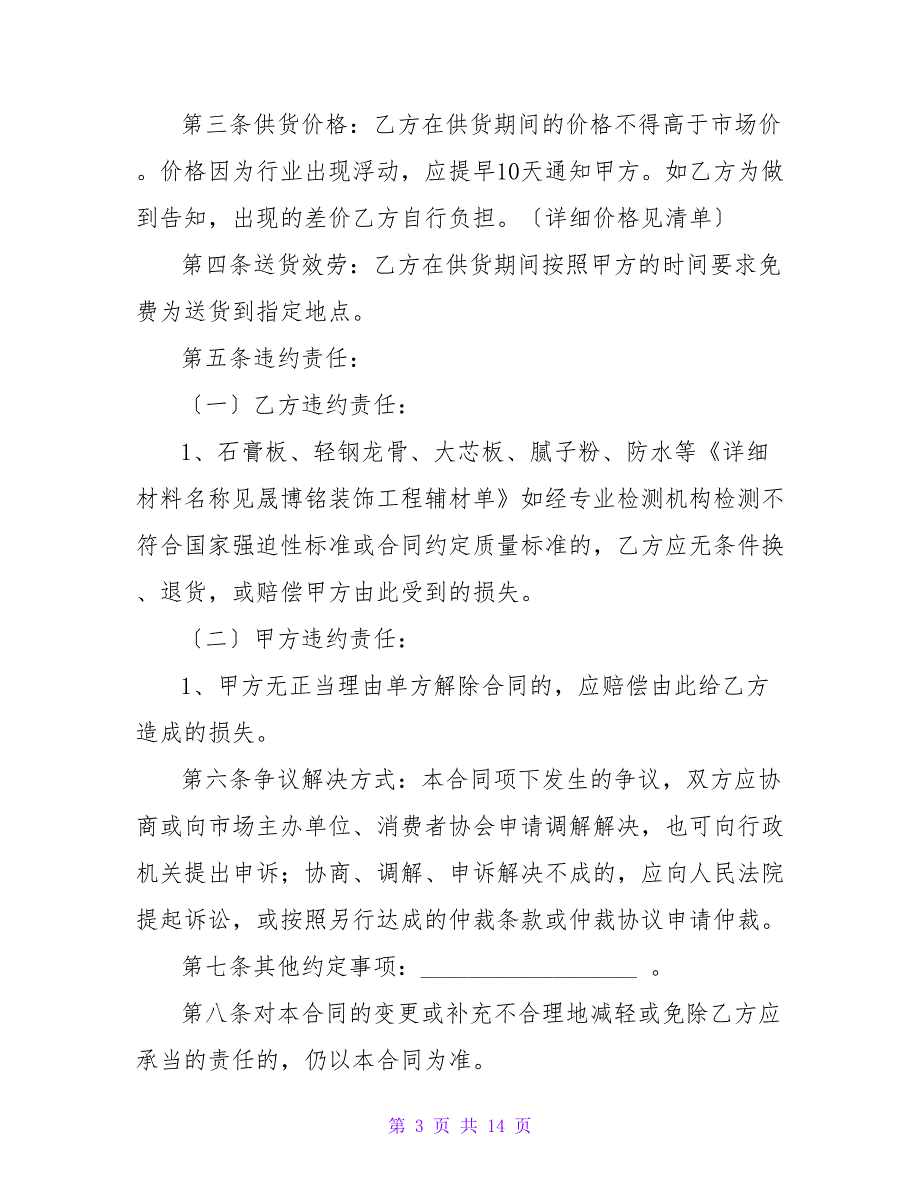 第三条供货价格：乙方在供货期间的价格不得高于市场价。价格因为行业出现浮动，应提早10天通知甲方。如乙方为做到告知，出现的差价乙方自行负担。〔详细价格见清单〕

第四条送货效劳：乙方在供货期间按照甲方的时间要求免费为送货到指定地点。

第五条违约责任：

〔一〕乙方违约责任：

1、石膏板、轻钢龙骨、大芯板、腻子粉、防水等《详细材料名称见晟博铭装饰工程辅材单》如经专业检测机构检测不符合国家强迫性标准或合同约定质量标准的，乙方应无条件换、退货，或赔偿甲方由此受到的损失。

〔二〕甲方违约责任：

1、甲方无正当理由单方解除合同的，应赔偿由此给乙方造成的损失。

第六条争议解决方式：本合同项下发生的争议，双方应协商或向市场主办单位、消费者协会申请调解解决，也可向行政机关提出申诉；协商、调解、申诉解决不成的，应向人民法院提起诉讼，或按照另行达成的仲裁条款或仲裁协议申请仲裁。

第七条其他约定事项：__________________ 。

第八条对本合同的变更或补充不合理地减轻或免除乙方应承当的责任的，仍以本合同为准。

第 3 页 共 14 页